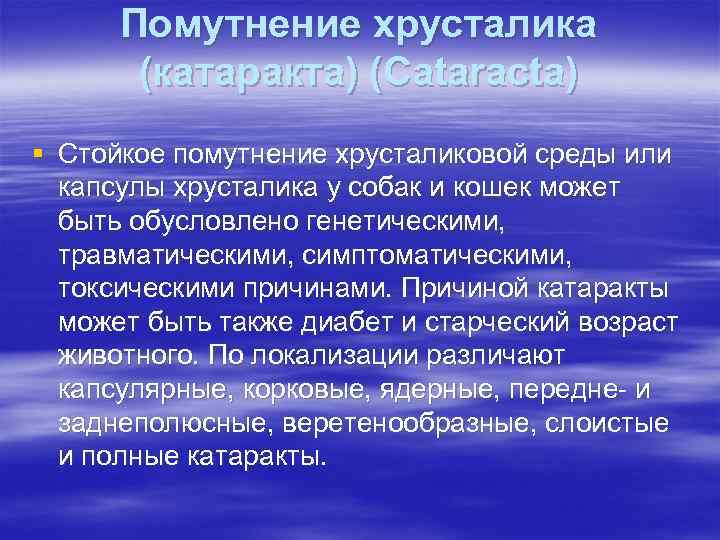 Помутнение хрусталика (катаракта) (Cataracta)

Стойкое помутнение хрусталиковой среды или капсулы хрусталика у собак и кошек может быть обусловлено генетическими, травматическими, симптоматическими, токсическими причинами. Причиной катаракты может быть также диабет и старческий возраст животного. По локализации различают капсулярные, корковые, ядерные, передне- и заднеполюсные, веретенообразные, слоистые и полные катаракты.